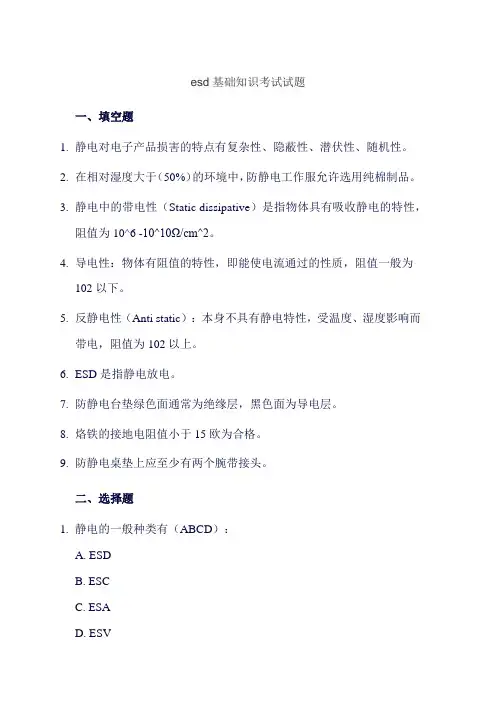 esd 基础知识考试试题

一、填空题

1. 静电对电子产品损害的特点有复杂性、隐蔽性、潜伏性、随机性。

2. 在相对湿度大于（50%）的环境中，防静电工作服允许选用纯棉制品。

3. 静电中的带电性（Static dissipative）是指物体具有吸收静电的特性，阻值为 10^6 -10^10Ω/cm^2。

4. 导电性：物体有阻值的特性，即能使电流通过的性质，阻值一般为 102 以下。

5. 反静电性（Anti static）：本身不具有静电特性，受温度、湿度影响而带电，阻值为 102 以上。

6. ESD 是指静电放电。

7. 防静电台垫绿色面通常为绝缘层，黑色面为导电层。

8. 烙铁的接地电阻值小于 15 欧为合格。

9. 防静电桌垫上应至少有两个腕带接头。

二、选择题

1. 静电的一般种类有（ABCD）：

A. ESD

B. ESC

C. ESA

D. ESV